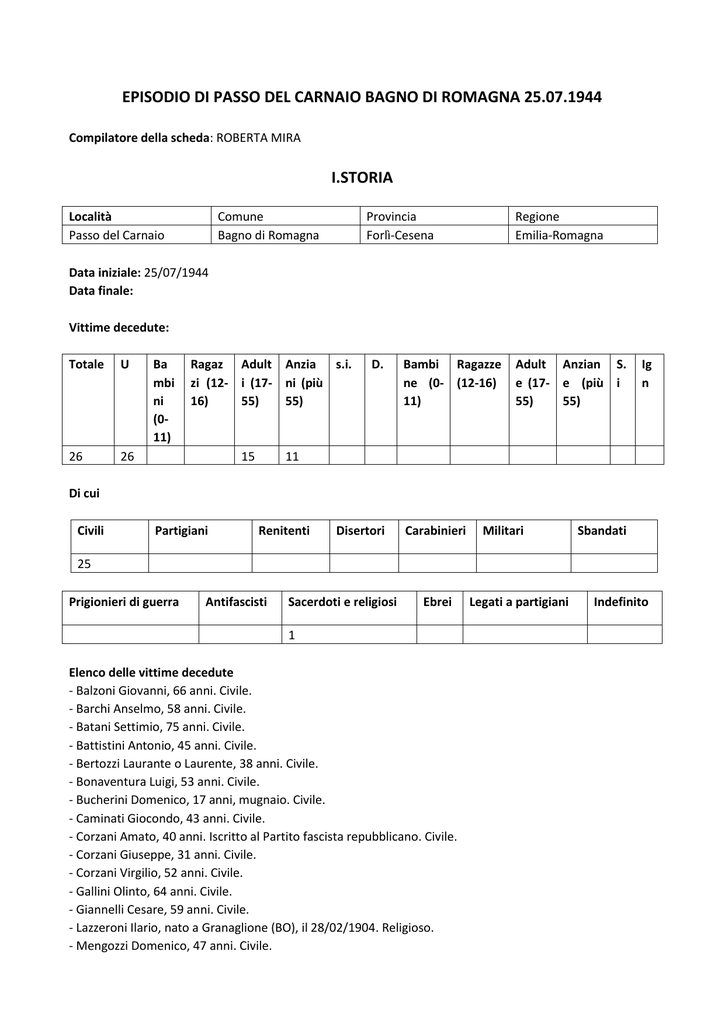 EPISODIO DI PASSO DEL CARNAIO BAGNO DI ROMAGNA 25.07.1944

Compilatore della scheda: ROBERTA MIRA

I.STORIA

| Località | Comune | Provincia | Regione |
|---|---|---|---|
| Passo del Carnaio | Bagno di Romagna | Forlì-Cesena | Emilia-Romagna |

Data iniziale: 25/07/1944
Data finale:

Vittime decedute:

| Totale | U | Bambini (0-11) | Ragazzi (12-16) | Adulti (17-55) | Anziani (più 55) | s.i. | D. | Bambine (0-11) | Ragazze (12-16) | Adulte (17-55) | Anziane (più 55) | S.i | Ign |
|---|---|---|---|---|---|---|---|---|---|---|---|---|---|
| 26 | 26 | | | 15 | 11 | | | | | | | | |

Di cui

| Civili | Partigiani | Renitenti | Disertori | Carabinieri | Militari | Sbandati |
|---|---|---|---|---|---|---|
| 25 | | | | | | |

| Prigionieri di guerra | Antifascisti | Sacerdoti e religiosi | Ebrei | Legati a partigiani | Indefinito |
|---|---|---|---|---|---|
| | | 1 | | | |

Elenco delle vittime decedute
- Balzoni Giovanni, 66 anni. Civile.
- Barchi Anselmo, 58 anni. Civile.
- Batani Settimio, 75 anni. Civile.
- Battistini Antonio, 45 anni. Civile.
- Bertozzi Laurante o Laurente, 38 anni. Civile.
- Bonaventura Luigi, 53 anni. Civile.
- Bucherini Domenico, 17 anni, mugnaio. Civile.
- Caminati Giocondo, 43 anni. Civile.
- Corzani Amato, 40 anni. Iscritto al Partito fascista repubblicano. Civile.
- Corzani Giuseppe, 31 anni. Civile.
- Corzani Virgilio, 52 anni. Civile.
- Gallini Olinto, 64 anni. Civile.
- Giannelli Cesare, 59 anni. Civile.
- Lazzeroni Ilario, nato a Granaglione (BO), il 28/02/1904. Religioso.
- Mengozzi Domenico, 47 anni. Civile.